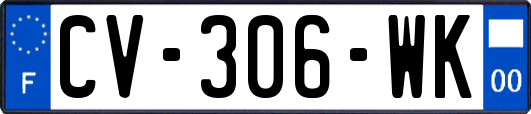 F
CV-306-WK
00